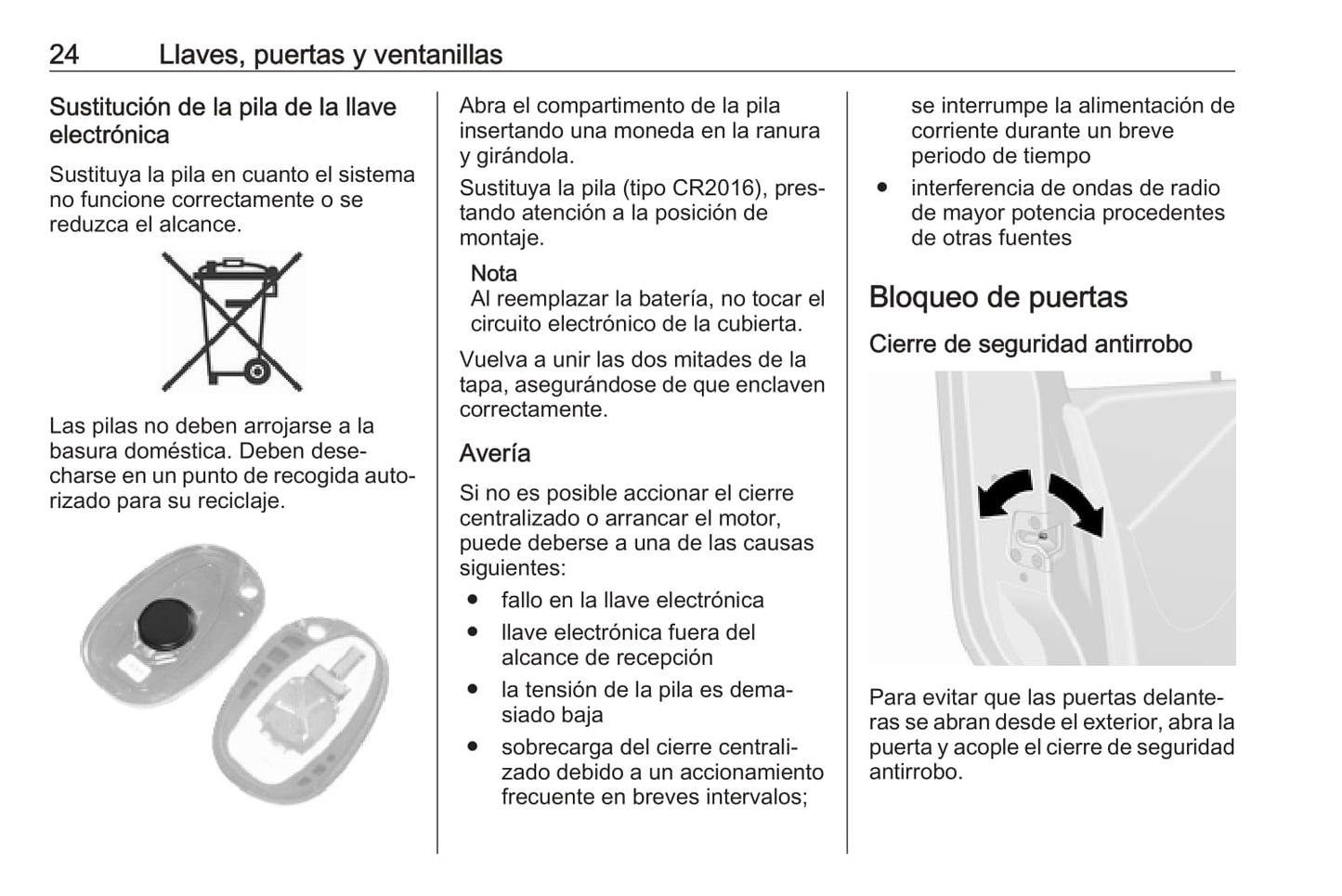 24 Llaves, puertas y ventanillas

Sustitución de la pila de la llave electrónica

Sustituya la pila en cuanto el sistema no funcione correctamente o se reduzca el alcance.

Las pilas no deben arrojarse a la basura doméstica. Deben desecharse en un punto de recogida autorizado para su reciclaje.

Abra el compartimento de la pila insertando una moneda en la ranura y girándola.

Sustituya la pila (tipo CR2016), prestando atención a la posición de montaje.

Nota
Al reemplazar la batería, no tocar el circuito electrónico de la cubierta.

Vuelva a unir las dos mitades de la tapa, asegurándose de que enclaven correctamente.

Avería

Si no es posible accionar el cierre centralizado o arrancar el motor, puede deberse a una de las causas siguientes:

● fallo en la llave electrónica
● llave electrónica fuera del alcance de recepción
● la tensión de la pila es demasiado baja
● sobrecarga del cierre centralizado debido a un accionamiento frecuente en breves intervalos; se interrumpe la alimentación de corriente durante un breve periodo de tiempo
● interferencia de ondas de radio de mayor potencia procedentes de otras fuentes

Bloqueo de puertas

Cierre de seguridad antirrobo

Para evitar que las puertas delanteras se abran desde el exterior, abra la puerta y acople el cierre de seguridad antirrobo.